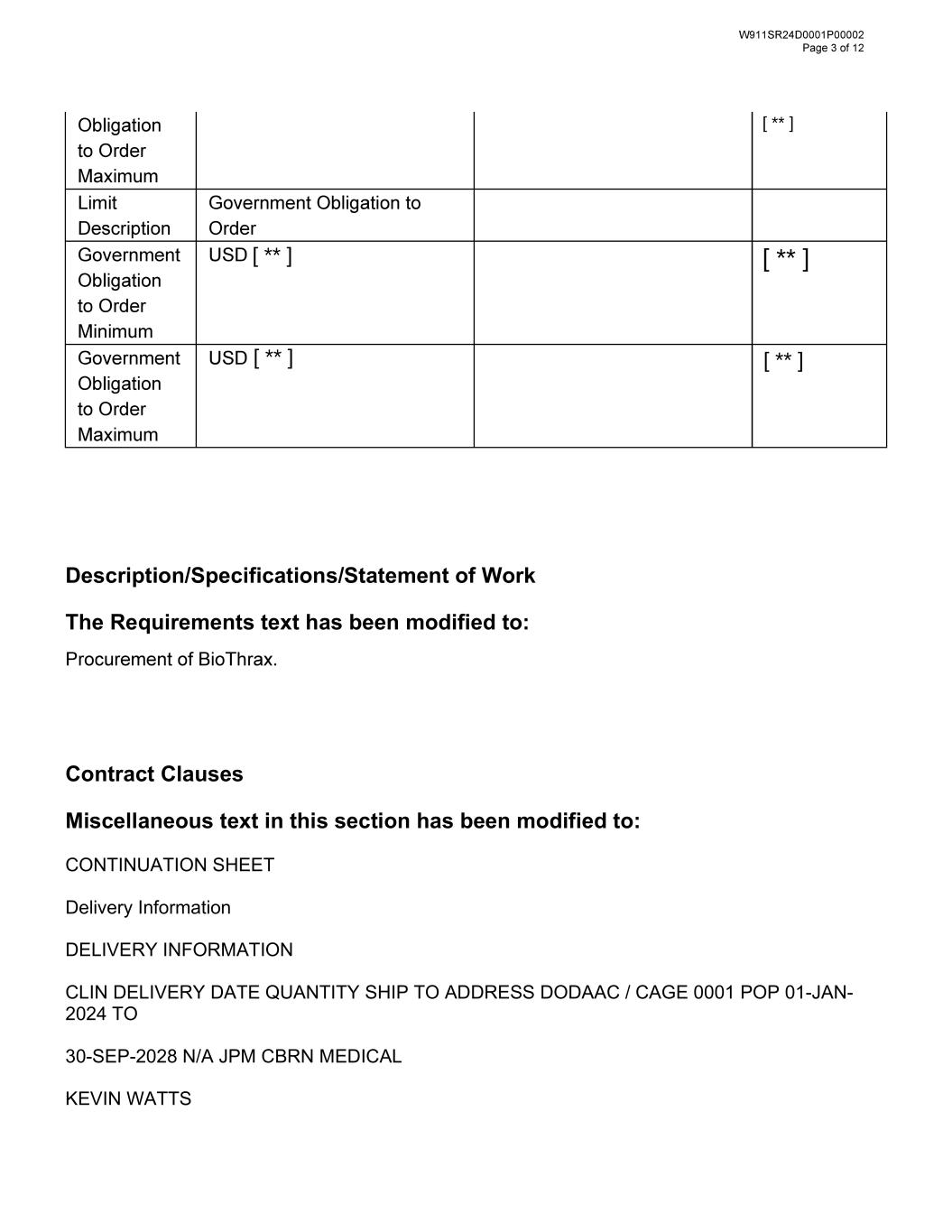 W911SR24D0001P00002
Page 3 of 12

| Obligation to Order Maximum | | | [ ** ] |
|---|---|---|---|
| Limit Description | Government Obligation to Order | | |
| Government Obligation to Order Minimum | USD [ ** ] | | [ ** ] |
| Government Obligation to Order Maximum | USD [ ** ] | | [ ** ] |

Description/Specifications/Statement of Work

The Requirements text has been modified to:

Procurement of BioThrax.

Contract Clauses

Miscellaneous text in this section has been modified to:

CONTINUATION SHEET

Delivery Information

DELIVERY INFORMATION

CLIN DELIVERY DATE QUANTITY SHIP TO ADDRESS DODAAC / CAGE 0001 POP 01-JAN-2024 TO

30-SEP-2028 N/A JPM CBRN MEDICAL

KEVIN WATTS